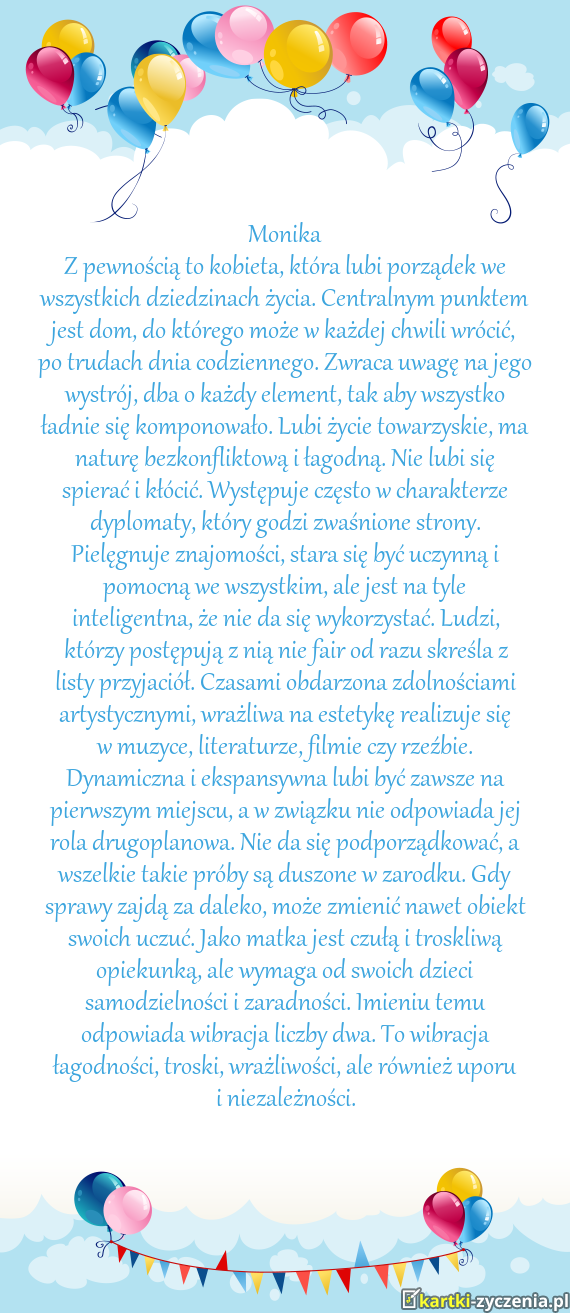 Monika
Z pewnością to kobieta, która lubi porządek we wszystkich dziedzinach życia. Centralnym punktem jest dom, do którego może w każdej chwili wrócić, po trudach dnia codziennego. Zwraca uwagę na jego wystrój, dba o każdy element, tak aby wszystko ładnie się komponowało. Lubi życie towarzyskie, ma naturę bezkonfliktową i łagodną. Nie lubi się spierać i kłócić. Występuje często w charakterze dyplomaty, który godzi zwaśnione strony. Pielęgnuje znajomości, stara się być uczynną i pomocną we wszystkim, ale jest na tyle inteligentna, że nie da się wykorzystać. Ludzi, którzy postępują z nią nie fair od razu skreśla z listy przyjaciół. Czasami obdarzona zdolnościami artystycznymi, wrażliwa na estetykę realizuje się w muzyce, literaturze, filmie czy rzeźbie. Dynamiczna i ekspansywna lubi być zawsze na pierwszym miejscu, a w związku nie odpowiada jej rola drugoplanowa. Nie da się podporządkować, a wszelkie takie próby są duszone w zarodku. Gdy sprawy zajdą za daleko, może zmienić nawet obiekt swoich uczuć. Jako matka jest czułą i troskliwą opiekunką, ale wymaga od swoich dzieci samodzielności i zaradności. Imieniu temu odpowiada wibracja liczby dwa. To wibracja łagodności, troski, wrażliwości, ale również uporu i niezależności.

kartki-zyczenia.pl